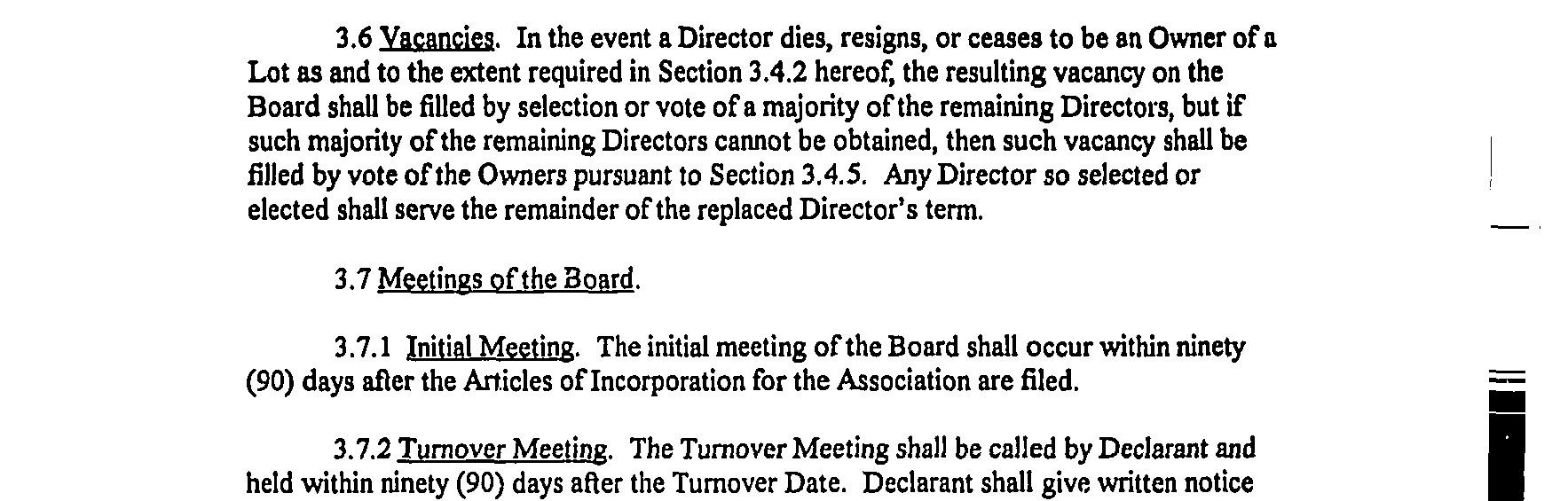 3.6 Vacancies. In the event a Director dies, resigns, or ceases to be an Owner of a Lot as and to the extent required in Section 3.4.2 hereof, the resulting vacancy on the Board shall be filled by selection or vote of a majority of the remaining Directors, but if such majority of the remaining Directors cannot be obtained, then such vacancy shall be filled by vote of the Owners pursuant to Section 3.4.5. Any Director so selected or elected shall serve the remainder of the replaced Director's term.

3.7 Meetings of the Board.

3.7.1 Initial Meeting. The initial meeting of the Board shall occur within ninety (90) days after the Articles of Incorporation for the Association are filed.

3.7.2 Turnover Meeting. The Turnover Meeting shall be called by Declarant and held within ninety (90) days after the Turnover Date. Declarant shall give written notice